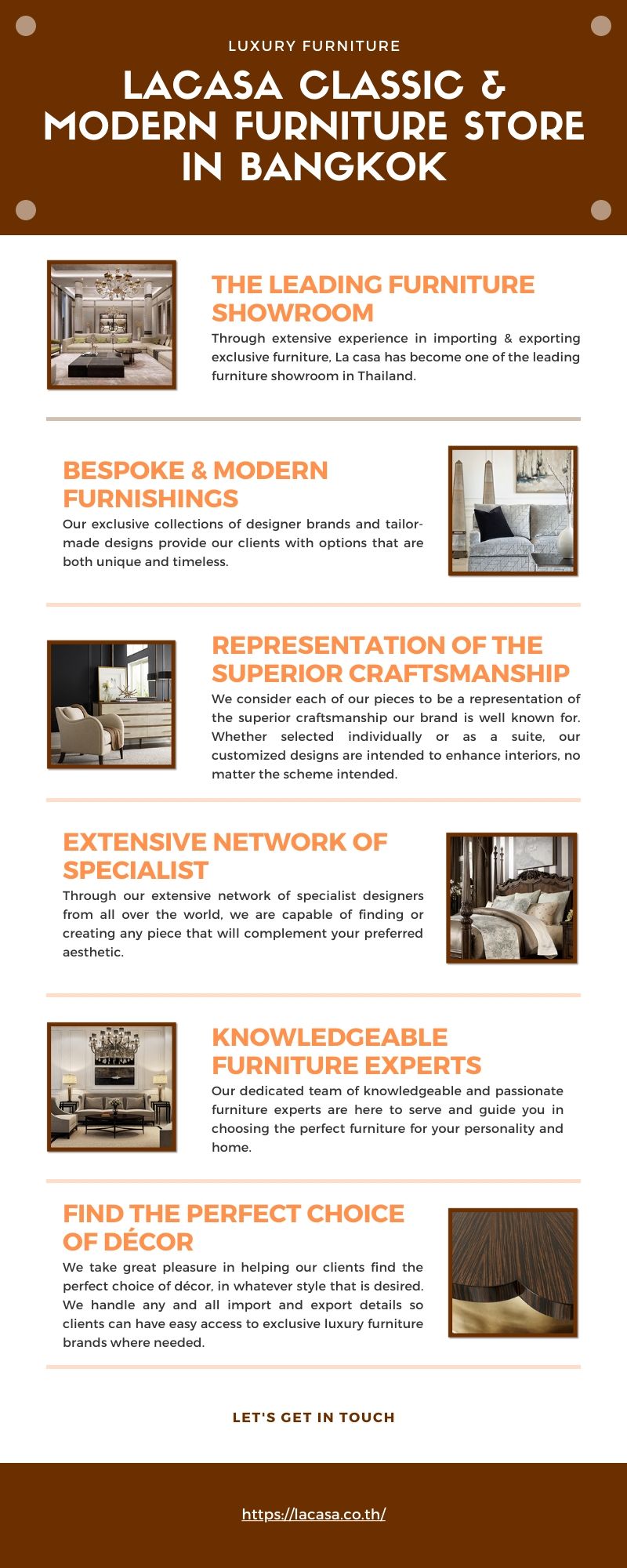 LUXURY FURNITURE

LACASA CLASSIC & MODERN FURNITURE STORE IN BANGKOK

THE LEADING FURNITURE SHOWROOM

Through extensive experience in importing & exporting exclusive furniture, La casa has become one of the leading furniture showroom in Thailand.

BESPOKE & MODERN FURNISHINGS

Our exclusive collections of designer brands and tailor-made designs provide our clients with options that are both unique and timeless.

REPRESENTATION OF THE SUPERIOR CRAFTSMANSHIP

We consider each of our pieces to be a representation of the superior craftsmanship our brand is well known for. Whether selected individually or as a suite, our customized designs are intended to enhance interiors, no matter the scheme intended.

EXTENSIVE NETWORK OF SPECIALIST

Through our extensive network of specialist designers from all over the world, we are capable of finding or creating any piece that will complement your preferred aesthetic.

KNOWLEDGEABLE FURNITURE EXPERTS

Our dedicated team of knowledgeable and passionate furniture experts are here to serve and guide you in choosing the perfect furniture for your personality and home.

FIND THE PERFECT CHOICE OF DÉCOR

We take great pleasure in helping our clients find the perfect choice of décor, in whatever style that is desired. We handle any and all import and export details so clients can have easy access to exclusive luxury furniture brands where needed.

LET'S GET IN TOUCH

https://lacasa.co.th/